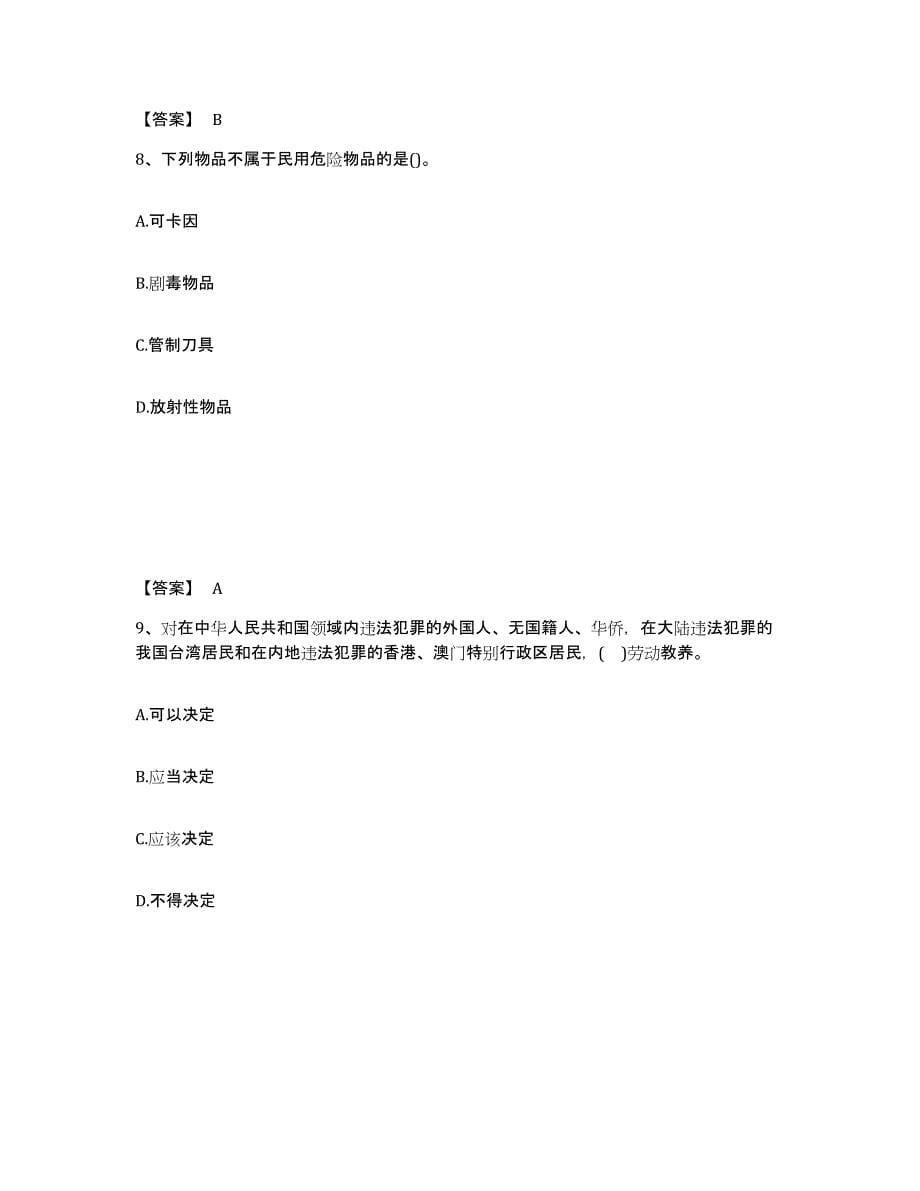 【答案】 B

8、下列物品不属于民用危险物品的是()。

A.可卡因

B.剧毒物品

C.管制刀具

D.放射性物品

【答案】 A

9、对在中华人民共和国领域内违法犯罪的外国人、无国籍人、华侨，在大陆违法犯罪的我国台湾居民和在内地违法犯罪的香港、澳门特别行政区居民，( )劳动教养。

A.可以决定

B.应当决定

C.应该决定

D.不得决定